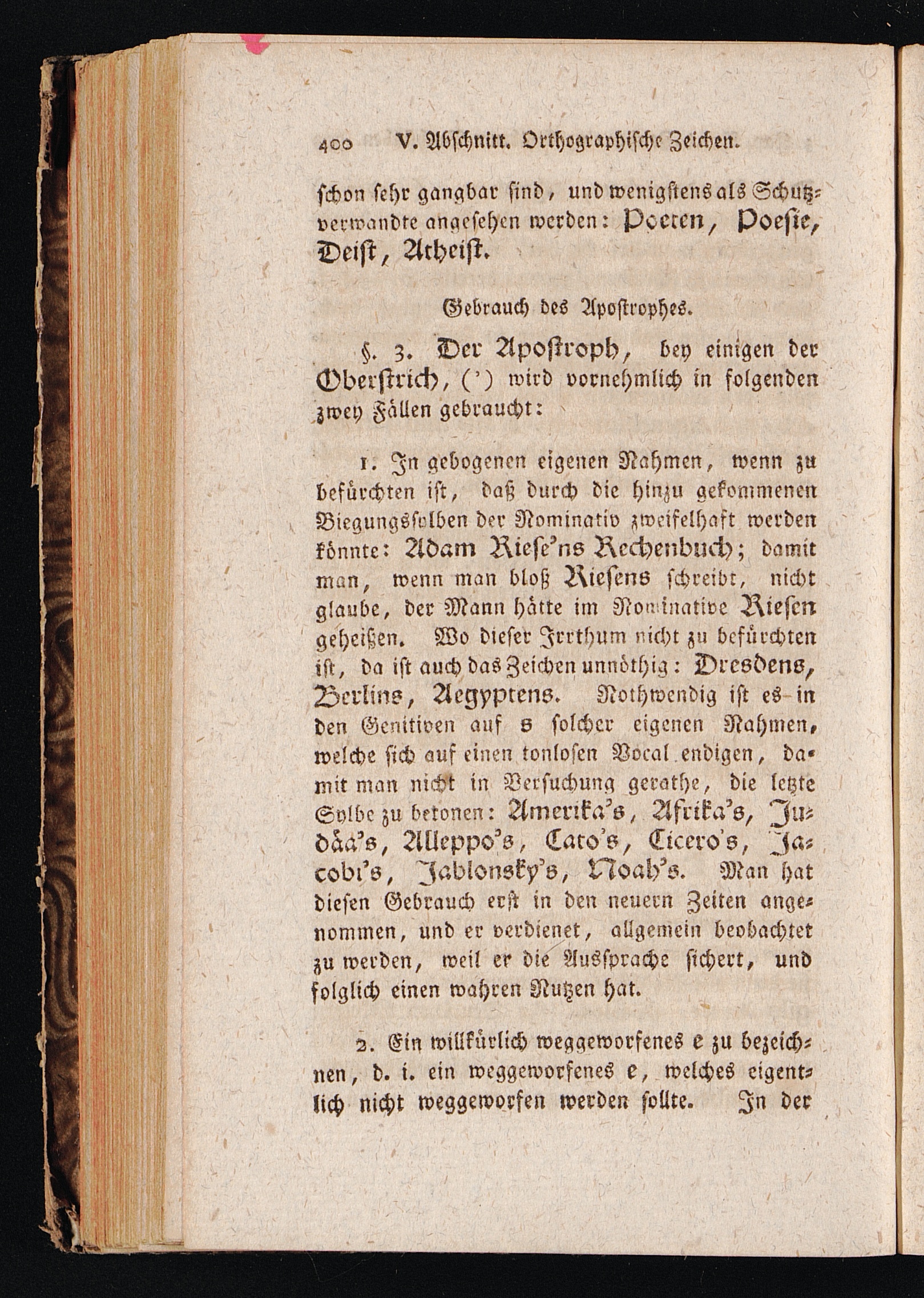 400 V. Abschnitt. Orthographische Zeichen.

schon sehr gangbar sind, und wenigstens als Schutzverwandte angesehen werden: Poeten, Poesie, Deist, Atheist.

Gebrauch des Apostrophes.

§. 3. Der Apostroph, bey einigen der Oberstrich, (') wird vornehmlich in folgenden zwey Fällen gebraucht:

1. In gebogenen eigenen Nahmen, wenn zu befürchten ist, daß durch die hinzu gekommenen Biegungssylben der Nominativ zweifelhaft werden könnte: Adam Riese'ns Rechenbuch; damit man, wenn man bloß Riesens schreibt, nicht glaube, der Mann hätte im Nominative Riesen geheißen. Wo dieser Irrthum nicht zu befürchten ist, da ist auch das Zeichen unnöthig: Dresdens, Berlins, Aegyptens. Nothwendig ist es in den Genitiven auf s solcher eigenen Nahmen, welche sich auf einen tonlosen Vocal endigen, damit man nicht in Versuchung gerathe, die letzte Sylbe zu betonen: Amerika's, Afrika's, Judäa's, Alleppo's, Cato's, Cicero's, Jacobi's, Jablonsky's, Noah's. Man hat diesen Gebrauch erst in den neuern Zeiten angenommen, und er verdienet, allgemein beobachtet zu werden, weil er die Aussprache sichert, und folglich einen wahren Nutzen hat.

2. Ein willkürlich weggeworfenes e zu bezeichnen, d. i. ein weggeworfenes e, welches eigentlich nicht weggeworfen werden sollte. In der